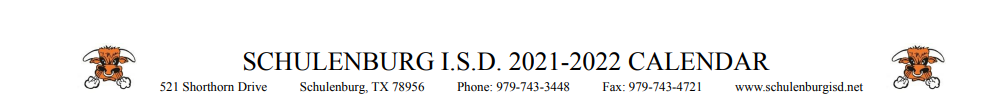 SCHULENBURG I.S.D. 2021-2022 CALENDAR

521 Shorthorn Drive Schulenburg, TX 78956 Phone: 979-743-3448 Fax: 979-743-4721 www.schulenburgisd.net